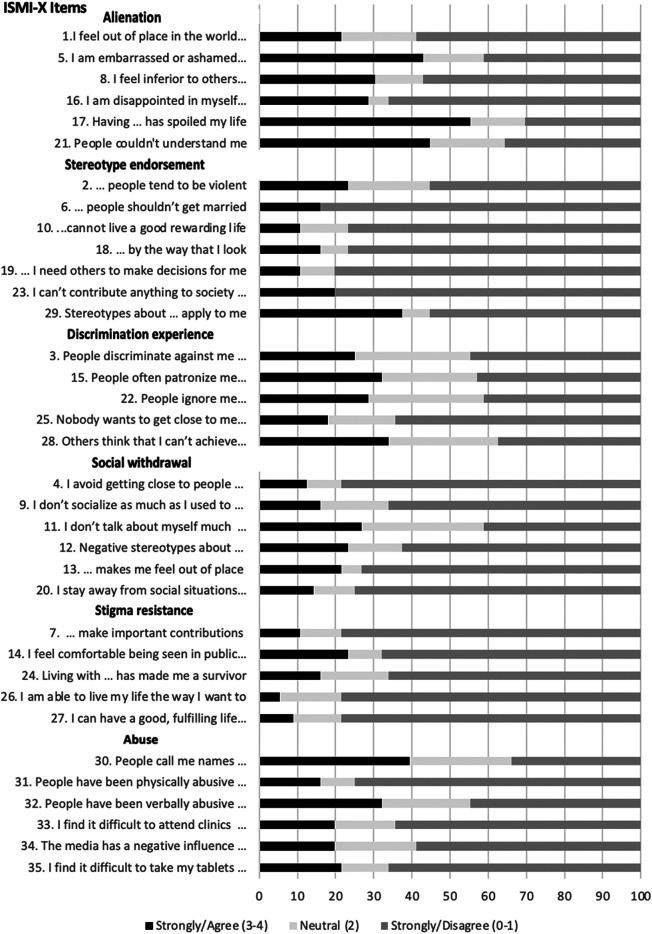 ISMI-X Items
Alienation
1.I feel out of place in the world…
5. I am embarrassed or ashamed…
8. I feel inferior to others…
16. I am disappointed in myself…
17. Having … has spoiled my life
21. People couldn't understand me
Stereotype endorsement
2. … people tend to be violent
6. … people shouldn't get married
10. …cannot live a good rewarding life
18. … by the way that I look
19. … I need others to make decisions for me
23. I can't contribute anything to society …
29. Stereotypes about … apply to me
Discrimination experience
3. People discriminate against me …
15. People often patronize me…
22. People ignore me…
25. Nobody wants to get close to me…
28. Others think that I can't achieve…
Social withdrawal
4. I avoid getting close to people …
9. I don't socialize as much as I used to …
11. I don't talk about myself much …
12. Negative stereotypes about …
13. … makes me feel out of place
20. I stay away from social situations…
Stigma resistance
7. … make important contributions
14. I feel comfortable being seen in public…
24. Living with … has made me a survivor
26. I am able to live my life the way I want to
27. I can have a good, fulfilling life…
Abuse
30. People call me names …
31. People have been physically abusive …
32. People have been verbally abusive …
33. I find it difficult to attend clinics …
34. The media has a negative influence …
35. I find it difficult to take my tablets …

0 10 20 30 40 50 60 70 80 90 100

Strongly/Agree (3-4) Neutral (2) Strongly/Disagree (0-1)